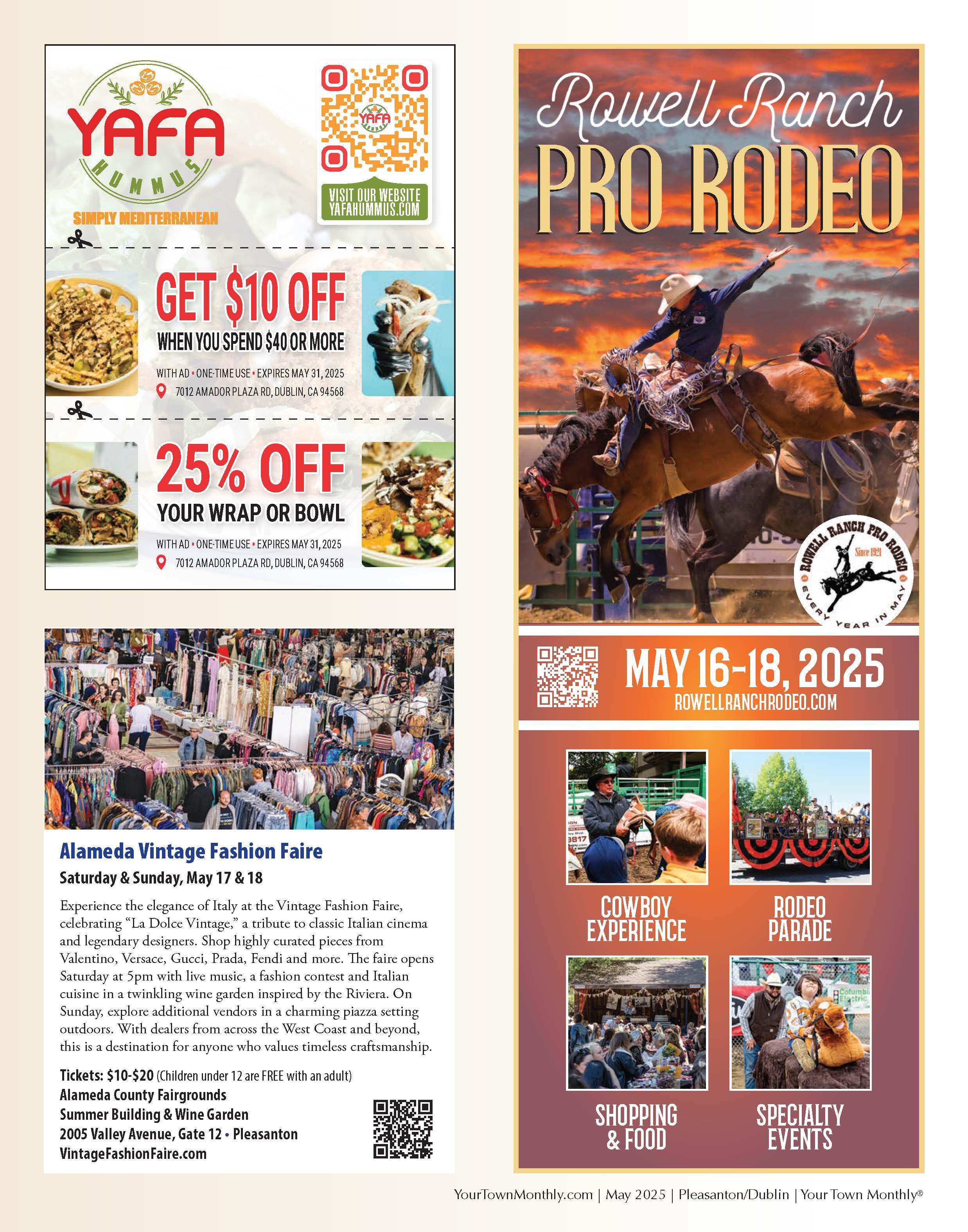 YAFA
HUMMUS
SIMPLY MEDITERRANEAN

VISIT OUR WEBSITE
YAFAHUMMUS.COM

GET $10 OFF
WHEN YOU SPEND $40 OR MORE
WITH AD • ONE-TIME USE • EXPIRES MAY 31, 2025
7012 AMADOR PLAZA RD, DUBLIN, CA 94568

25% OFF
YOUR WRAP OR BOWL
WITH AD • ONE-TIME USE • EXPIRES MAY 31, 2025
7012 AMADOR PLAZA RD, DUBLIN, CA 94568

Alameda Vintage Fashion Faire

Saturday & Sunday, May 17 & 18

Experience the elegance of Italy at the Vintage Fashion Faire, celebrating "La Dolce Vintage," a tribute to classic Italian cinema and legendary designers. Shop highly curated pieces from Valentino, Versace, Gucci, Prada, Fendi and more. The faire opens Saturday at 5pm with live music, a fashion contest and Italian cuisine in a twinkling wine garden inspired by the Riviera. On Sunday, explore additional vendors in a charming piazza setting outdoors. With dealers from across the West Coast and beyond, this is a destination for anyone who values timeless craftsmanship.

Tickets: $10-$20 (Children under 12 are FREE with an adult)
Alameda County Fairgrounds
Summer Building & Wine Garden
2005 Valley Avenue, Gate 12 • Pleasanton
VintageFashionFaire.com

Rowell Ranch
PRO RODEO

ROWELL RANCH PRO RODEO
Since 1921
EVERY YEAR IN MAY

MAY 16-18, 2025
ROWELLRANCHRODEO.COM

COWBOY EXPERIENCE

RODEO PARADE

SHOPPING & FOOD

SPECIALTY EVENTS

YourTownMonthly.com | May 2025 | Pleasanton/Dublin | Your Town Monthly®